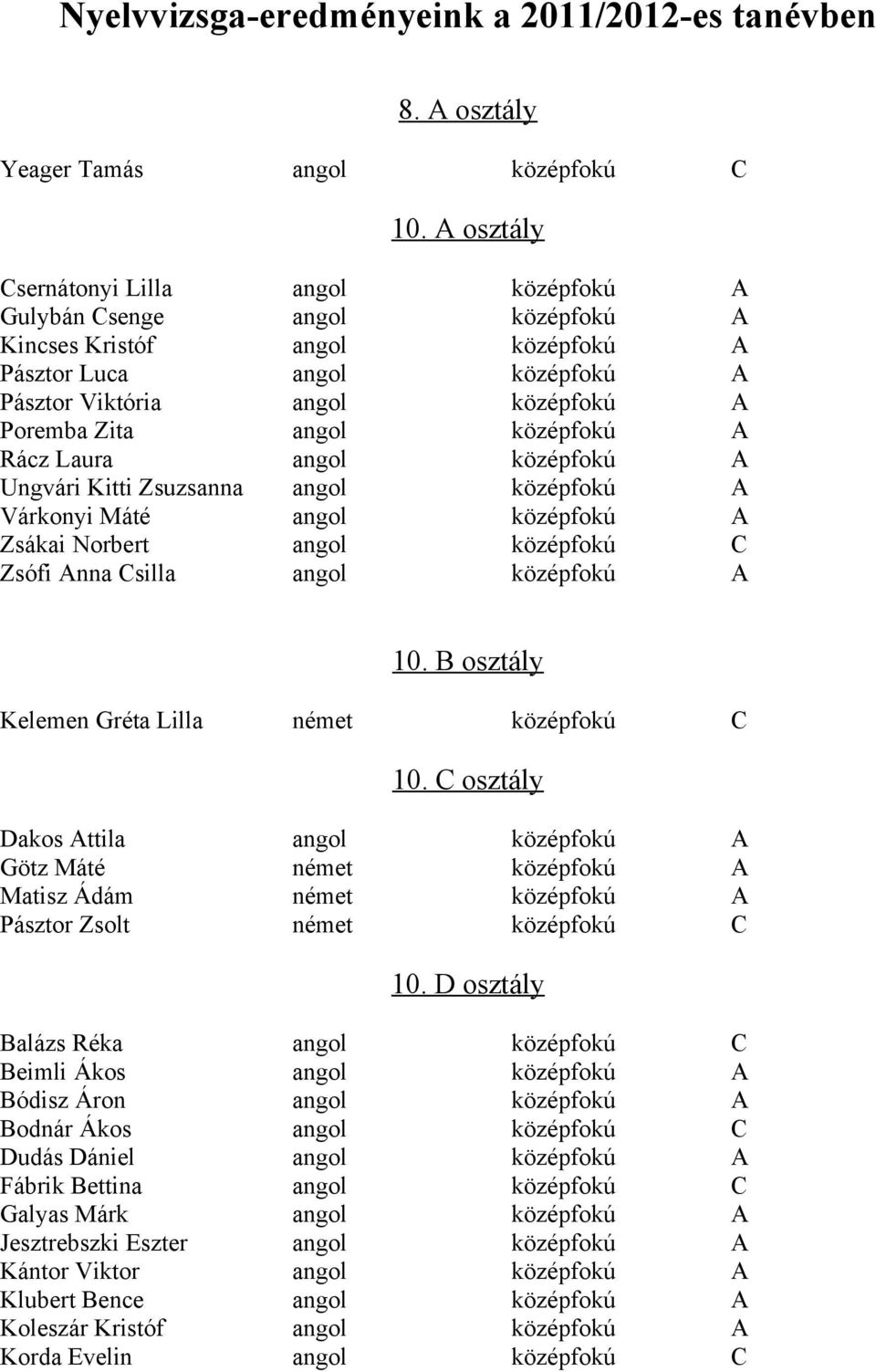 Nyelvvizsga-eredményeink a 2011/2012-es tanévben

8. A osztály

| | | | |
|---|---|---|---|
| Yeager Tamás | angol | középfokú | C |

10. A osztály

| | | | |
|---|---|---|---|
| Csernátonyi Lilla | angol | középfokú | A |
| Gulybán Csenge | angol | középfokú | A |
| Kincses Kristóf | angol | középfokú | A |
| Pásztor Luca | angol | középfokú | A |
| Pásztor Viktória | angol | középfokú | A |
| Poremba Zita | angol | középfokú | A |
| Rácz Laura | angol | középfokú | A |
| Ungvári Kitti Zsuzsanna | angol | középfokú | A |
| Várkonyi Máté | angol | középfokú | A |
| Zsákai Norbert | angol | középfokú | C |
| Zsófi Anna Csilla | angol | középfokú | A |

10. B osztály

| | | | |
|---|---|---|---|
| Kelemen Gréta Lilla | német | középfokú | C |

10. C osztály

| | | | |
|---|---|---|---|
| Dakos Attila | angol | középfokú | A |
| Götz Máté | német | középfokú | A |
| Matisz Ádám | német | középfokú | A |
| Pásztor Zsolt | német | középfokú | C |

10. D osztály

| | | | |
|---|---|---|---|
| Balázs Réka | angol | középfokú | C |
| Beimli Ákos | angol | középfokú | A |
| Bódisz Áron | angol | középfokú | A |
| Bodnár Ákos | angol | középfokú | C |
| Dudás Dániel | angol | középfokú | A |
| Fábrik Bettina | angol | középfokú | C |
| Galyas Márk | angol | középfokú | A |
| Jesztrebszki Eszter | angol | középfokú | A |
| Kántor Viktor | angol | középfokú | A |
| Klubert Bence | angol | középfokú | A |
| Koleszár Kristóf | angol | középfokú | A |
| Korda Evelin | angol | középfokú | C |